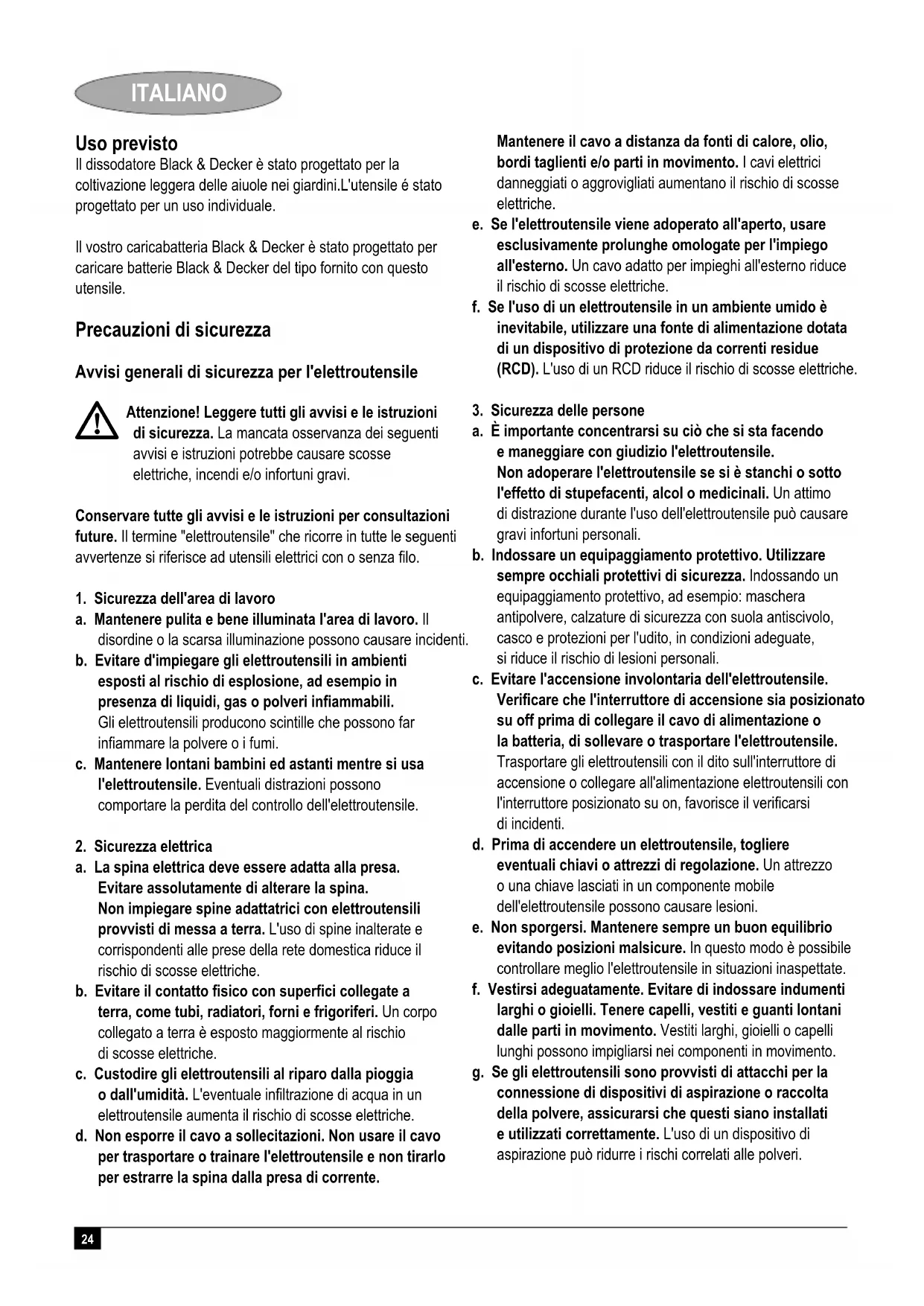 ITALIANO

Uso previsto
Il dissodatore Black & Decker è stato progettato per la coltivazione leggera delle aiuole nei giardini.L'utensile é stato progettato per un uso individuale.

Il vostro caricabatteria Black & Decker è stato progettato per caricare batterie Black & Decker del tipo fornito con questo utensile.

Precauzioni di sicurezza

Avvisi generali di sicurezza per l'elettroutensile

Attenzione! Leggere tutti gli avvisi e le istruzioni di sicurezza. La mancata osservanza dei seguenti avvisi e istruzioni potrebbe causare scosse elettriche, incendi e/o infortuni gravi.

Conservare tutte gli avvisi e le istruzioni per consultazioni future. Il termine "elettroutensile" che ricorre in tutte le seguenti avvertenze si riferisce ad utensili elettrici con o senza filo.

1. Sicurezza dell'area di lavoro
a. Mantenere pulita e bene illuminata l'area di lavoro. Il disordine o la scarsa illuminazione possono causare incidenti.
b. Evitare d'impiegare gli elettroutensili in ambienti esposti al rischio di esplosione, ad esempio in presenza di liquidi, gas o polveri infiammabili. Gli elettroutensili producono scintille che possono far infiammare la polvere o i fumi.
c. Mantenere lontani bambini ed astanti mentre si usa l'elettroutensile. Eventuali distrazioni possono comportare la perdita del controllo dell'elettroutensile.

2. Sicurezza elettrica
a. La spina elettrica deve essere adatta alla presa. Evitare assolutamente di alterare la spina. Non impiegare spine adattatrici con elettroutensili provvisti di messa a terra. L'uso di spine inalterate e corrispondenti alle prese della rete domestica riduce il rischio di scosse elettriche.
b. Evitare il contatto fisico con superfici collegate a terra, come tubi, radiatori, forni e frigoriferi. Un corpo collegato a terra è esposto maggiormente al rischio di scosse elettriche.
c. Custodire gli elettroutensili al riparo dalla pioggia o dall'umidità. L'eventuale infiltrazione di acqua in un elettroutensile aumenta il rischio di scosse elettriche.
d. Non esporre il cavo a sollecitazioni. Non usare il cavo per trasportare o trainare l'elettroutensile e non tirarlo per estrarre la spina dalla presa di corrente. Mantenere il cavo a distanza da fonti di calore, olio, bordi taglienti e/o parti in movimento. I cavi elettrici danneggiati o aggrovigliati aumentano il rischio di scosse elettriche.
e. Se l'elettroutensile viene adoperato all'aperto, usare esclusivamente prolunghe omologate per l'impiego all'esterno. Un cavo adatto per impieghi all'esterno riduce il rischio di scosse elettriche.
f. Se l'uso di un elettroutensile in un ambiente umido è inevitabile, utilizzare una fonte di alimentazione dotata di un dispositivo di protezione da correnti residue (RCD). L'uso di un RCD riduce il rischio di scosse elettriche.

3. Sicurezza delle persone
a. È importante concentrarsi su ciò che si sta facendo e maneggiare con giudizio l'elettroutensile. Non adoperare l'elettroutensile se si è stanchi o sotto l'effetto di stupefacenti, alcol o medicinali. Un attimo di distrazione durante l'uso dell'elettroutensile può causare gravi infortuni personali.
b. Indossare un equipaggiamento protettivo. Utilizzare sempre occhiali protettivi di sicurezza. Indossando un equipaggiamento protettivo, ad esempio: maschera antipolvere, calzature di sicurezza con suola antiscivolo, casco e protezioni per l'udito, in condizioni adeguate, si riduce il rischio di lesioni personali.
c. Evitare l'accensione involontaria dell'elettroutensile. Verificare che l'interruttore di accensione sia posizionato su off prima di collegare il cavo di alimentazione o la batteria, di sollevare o trasportare l'elettroutensile. Trasportare gli elettroutensili con il dito sull'interruttore di accensione o collegare all'alimentazione elettroutensili con l'interruttore posizionato su on, favorisce il verificarsi di incidenti.
d. Prima di accendere un elettroutensile, togliere eventuali chiavi o attrezzi di regolazione. Un attrezzo o una chiave lasciati in un componente mobile dell'elettroutensile possono causare lesioni.
e. Non sporgersi. Mantenere sempre un buon equilibrio evitando posizioni malsicure. In questo modo è possibile controllare meglio l'elettroutensile in situazioni inaspettate.
f. Vestirsi adeguatamente. Evitare di indossare indumenti larghi o gioielli. Tenere capelli, vestiti e guanti lontani dalle parti in movimento. Vestiti larghi, gioielli o capelli lunghi possono impigliarsi nei componenti in movimento.
g. Se gli elettroutensili sono provvisti di attacchi per la connessione di dispositivi di aspirazione o raccolta della polvere, assicurarsi che questi siano installati e utilizzati correttamente. L'uso di un dispositivo di aspirazione può ridurre i rischi correlati alle polveri.

24